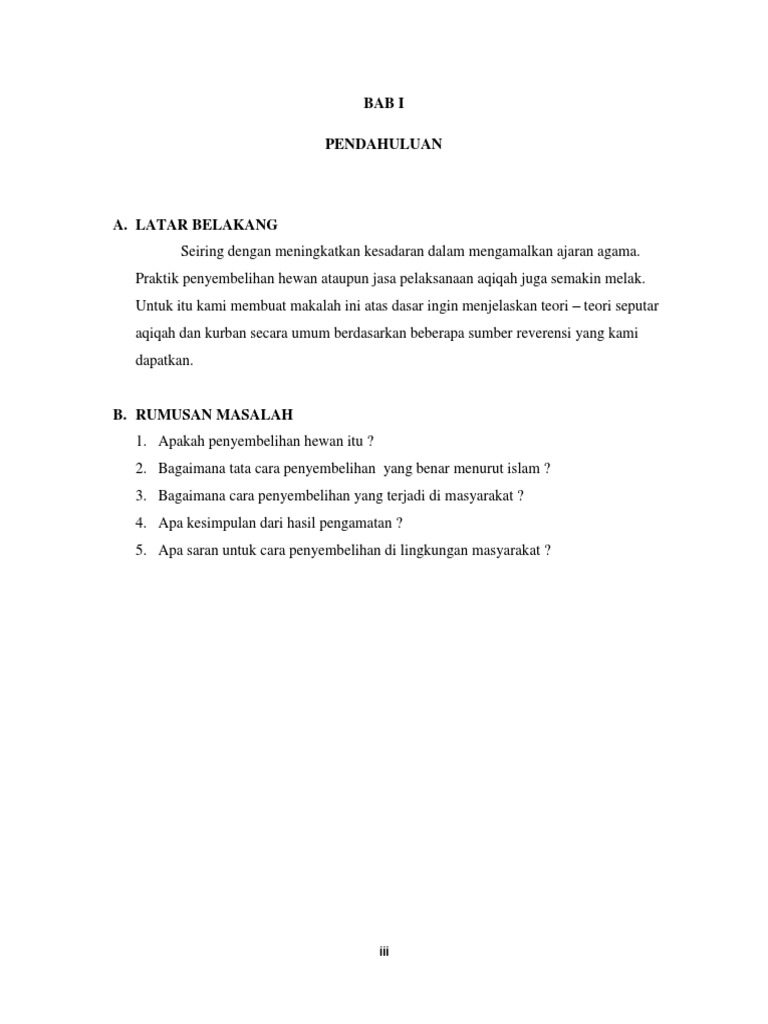 BAB I

PENDAHULUAN

A. LATAR BELAKANG

Seiring dengan meningkatkan kesadaran dalam mengamalkan ajaran agama. Praktik penyembelihan hewan ataupun jasa pelaksanaan aqiqah juga semakin melak. Untuk itu kami membuat makalah ini atas dasar ingin menjelaskan teori – teori seputar aqiqah dan kurban secara umum berdasarkan beberapa sumber reverensi yang kami dapatkan.

B. RUMUSAN MASALAH

1. Apakah penyembelihan hewan itu ?
2. Bagaimana tata cara penyembelihan yang benar menurut islam ?
3. Bagaimana cara penyembelihan yang terjadi di masyarakat ?
4. Apa kesimpulan dari hasil pengamatan ?
5. Apa saran untuk cara penyembelihan di lingkungan masyarakat ?

iii